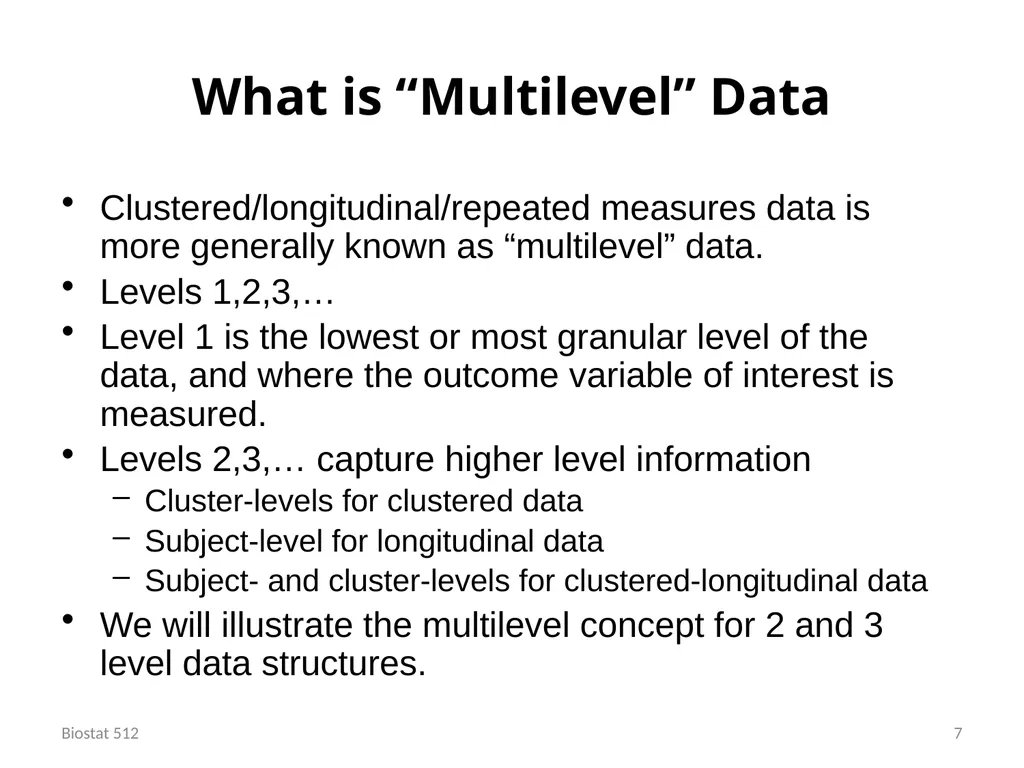 What is “Multilevel” Data

• Clustered/longitudinal/repeated measures data is more generally known as “multilevel” data.
• Levels 1,2,3,…
• Level 1 is the lowest or most granular level of the data, and where the outcome variable of interest is measured.
• Levels 2,3,… capture higher level information
– Cluster-levels for clustered data
– Subject-level for longitudinal data
– Subject- and cluster-levels for clustered-longitudinal data
• We will illustrate the multilevel concept for 2 and 3 level data structures.

Biostat 512

7